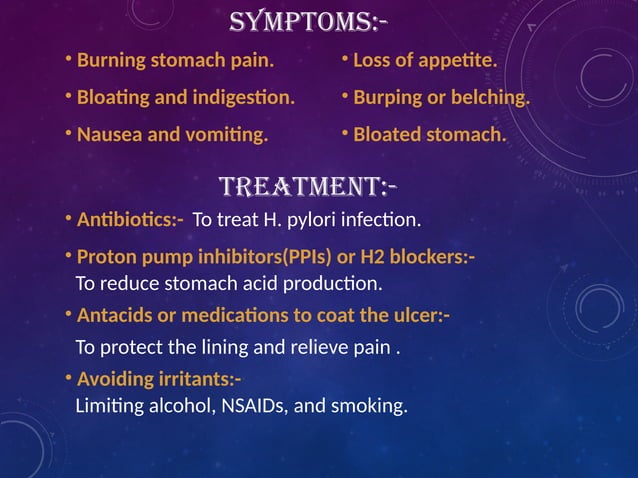 SYMPTOMS:-

• Burning stomach pain.

• Bloating and indigestion.

• Nausea and vomiting.

• Loss of appetite.

• Burping or belching.

• Bloated stomach.

TREATMENT:-

• Antibiotics:- To treat H. pylori infection.

• Proton pump inhibitors(PPIs) or H2 blockers:- To reduce stomach acid production.

• Antacids or medications to coat the ulcer:- To protect the lining and relieve pain .

• Avoiding irritants:- Limiting alcohol, NSAIDs, and smoking.